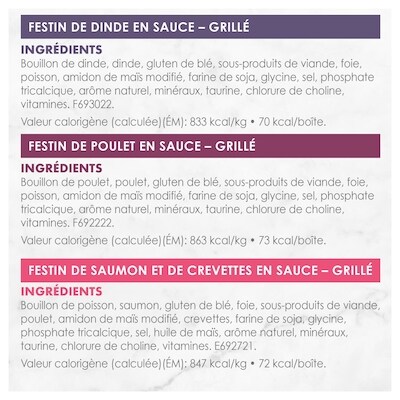 FESTIN DE DINDE EN SAUCE – GRILLÉ

INGRÉDIENTS

Bouillon de dinde, dinde, gluten de blé, sous-produits de viande, foie, poisson, amidon de maïs modifié, farine de soja, glycine, sel, phosphate tricalcique, arôme naturel, minéraux, taurine, chlorure de choline, vitamines. F693022.

Valeur calorigène (calculée)(ÉM): 833 kcal/kg • 70 kcal/boîte.

FESTIN DE POULET EN SAUCE – GRILLÉ

INGRÉDIENTS

Bouillon de poulet, poulet, gluten de blé, sous-produits de viande, foie, poisson, amidon de maïs modifié, farine de soja, glycine, sel, phosphate tricalcique, arôme naturel, minéraux, taurine, chlorure de choline, vitamines. F692222.

Valeur calorigène (calculée)(ÉM): 863 kcal/kg • 73 kcal/boîte.

FESTIN DE SAUMON ET DE CREVETTES EN SAUCE – GRILLÉ

INGRÉDIENTS

Bouillon de poisson, saumon, gluten de blé, foie, sous-produits de viande, poulet, amidon de maïs modifié, crevettes, farine de soja, glycine, phosphate tricalcique, sel, huile de maïs, arôme naturel, minéraux, taurine, chlorure de choline, vitamines. E692721.

Valeur calorigène (calculée)(ÉM): 847 kcal/kg • 72 kcal/boîte.